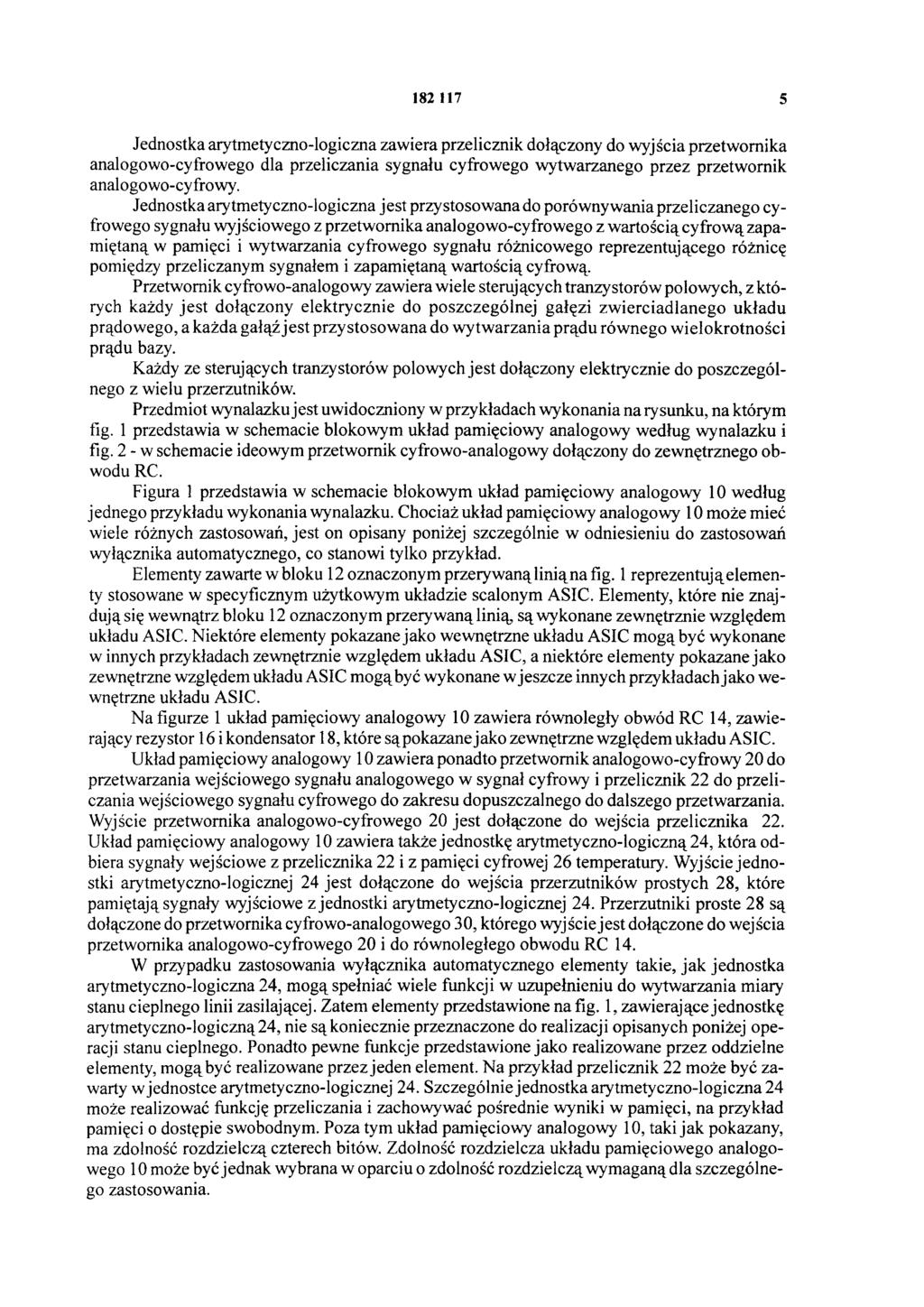 182 117 5

Jednostka arytmetyczno-logiczna zawiera przelicznik dołączony do wyjścia przetwornika analogowo-cyfrowego dla przeliczania sygnału cyfrowego wytwarzanego przez przetwornik analogowo-cyfrowy.

Jednostka arytmetyczno-logiczna jest przystosowana do porównywania przeliczanego cyfrowego sygnału wyjściowego z przetwornika analogowo-cyfrowego z wartością cyfrową zapamiętaną w pamięci i wytwarzania cyfrowego sygnału różnicowego reprezentującego różnicę pomiędzy przeliczanym sygnałem i zapamiętaną wartością cyfrową.

Przetwornik cyfrowo-analogowy zawiera wiele sterujących tranzystorów polowych, z których każdy jest dołączony elektrycznie do poszczególnej gałęzi zwierciadlanego układu prądowego, a każda gałąź jest przystosowana do wytwarzania prądu równego wielokrotności prądu bazy.

Każdy ze sterujących tranzystorów polowych jest dołączony elektrycznie do poszczególnego z wielu przerzutników.

Przedmiot wynalazku jest uwidoczniony w przykładach wykonania na rysunku, na którym fig. 1 przedstawia w schemacie blokowym układ pamięciowy analogowy według wynalazku i fig. 2 - w schemacie ideowym przetwornik cyfrowo-analogowy dołączony do zewnętrznego obwodu RC.

Figura 1 przedstawia w schemacie blokowym układ pamięciowy analogowy 10 według jednego przykładu wykonania wynalazku. Chociaż układ pamięciowy analogowy 10 może mieć wiele różnych zastosowań, jest on opisany poniżej szczególnie w odniesieniu do zastosowań wyłącznika automatycznego, co stanowi tylko przykład.

Elementy zawarte w bloku 12 oznaczonym przerywaną linią na fig. 1 reprezentują elementy stosowane w specyficznym użytkowym układzie scalonym ASIC. Elementy, które nie znajdują się wewnątrz bloku 12 oznaczonym przerywaną linią, są wykonane zewnętrznie względem układu ASIC. Niektóre elementy pokazane jako wewnętrzne układu ASIC mogą być wykonane w innych przykładach zewnętrznie względem układu ASIC, a niektóre elementy pokazane jako zewnętrzne względem układu ASIC mogą być wykonane w jeszcze innych przykładach jako wewnętrzne układu ASIC.

Na figurze 1 układ pamięciowy analogowy 10 zawiera równoległy obwód RC 14, zawierający rezystor 16 i kondensator 18, które są pokazane jako zewnętrzne względem układu ASIC.

Układ pamięciowy analogowy 10 zawiera ponadto przetwornik analogowo-cyfrowy 20 do przetwarzania wejściowego sygnału analogowego w sygnał cyfrowy i przelicznik 22 do przeliczania wejściowego sygnału cyfrowego do zakresu dopuszczalnego do dalszego przetwarzania. Wyjście przetwornika analogowo-cyfrowego 20 jest dołączone do wejścia przelicznika 22. Układ pamięciowy analogowy 10 zawiera także jednostkę arytmetyczno-logiczną 24, która odbiera sygnały wejściowe z przelicznika 22 i z pamięci cyfrowej 26 temperatury. Wyjście jednostki arytmetyczno-logicznej 24 jest dołączone do wejścia przerzutników prostych 28, które pamiętają sygnały wyjściowe z jednostki arytmetyczno-logicznej 24. Przerzutniki proste 28 są dołączone do przetwornika cyfrowo-analogowego 30, którego wyjście jest dołączone do wejścia przetwornika analogowo-cyfrowego 20 i do równoległego obwodu RC 14.

W przypadku zastosowania wyłącznika automatycznego elementy takie, jak jednostka arytmetyczno-logiczna 24, mogą spełniać wiele funkcji w uzupełnieniu do wytwarzania miary stanu cieplnego linii zasilającej. Zatem elementy przedstawione na fig. 1, zawierające jednostkę arytmetyczno-logiczną 24, nie są koniecznie przeznaczone do realizacji opisanych poniżej operacji stanu cieplnego. Ponadto pewne funkcje przedstawione jako realizowane przez oddzielne elementy, mogą być realizowane przez jeden element. Na przykład przelicznik 22 może być zawarty w jednostce arytmetyczno-logicznej 24. Szczególnie jednostka arytmetyczno-logiczna 24 może realizować funkcję przeliczania i zachowywać pośrednie wyniki w pamięci, na przykład pamięci o dostępie swobodnym. Poza tym układ pamięciowy analogowy 10, taki jak pokazany, ma zdolność rozdzielczą czterech bitów. Zdolność rozdzielcza układu pamięciowego analogowego 10 może być jednak wybrana w oparciu o zdolność rozdzielczą wymaganą dla szczególnego zastosowania.